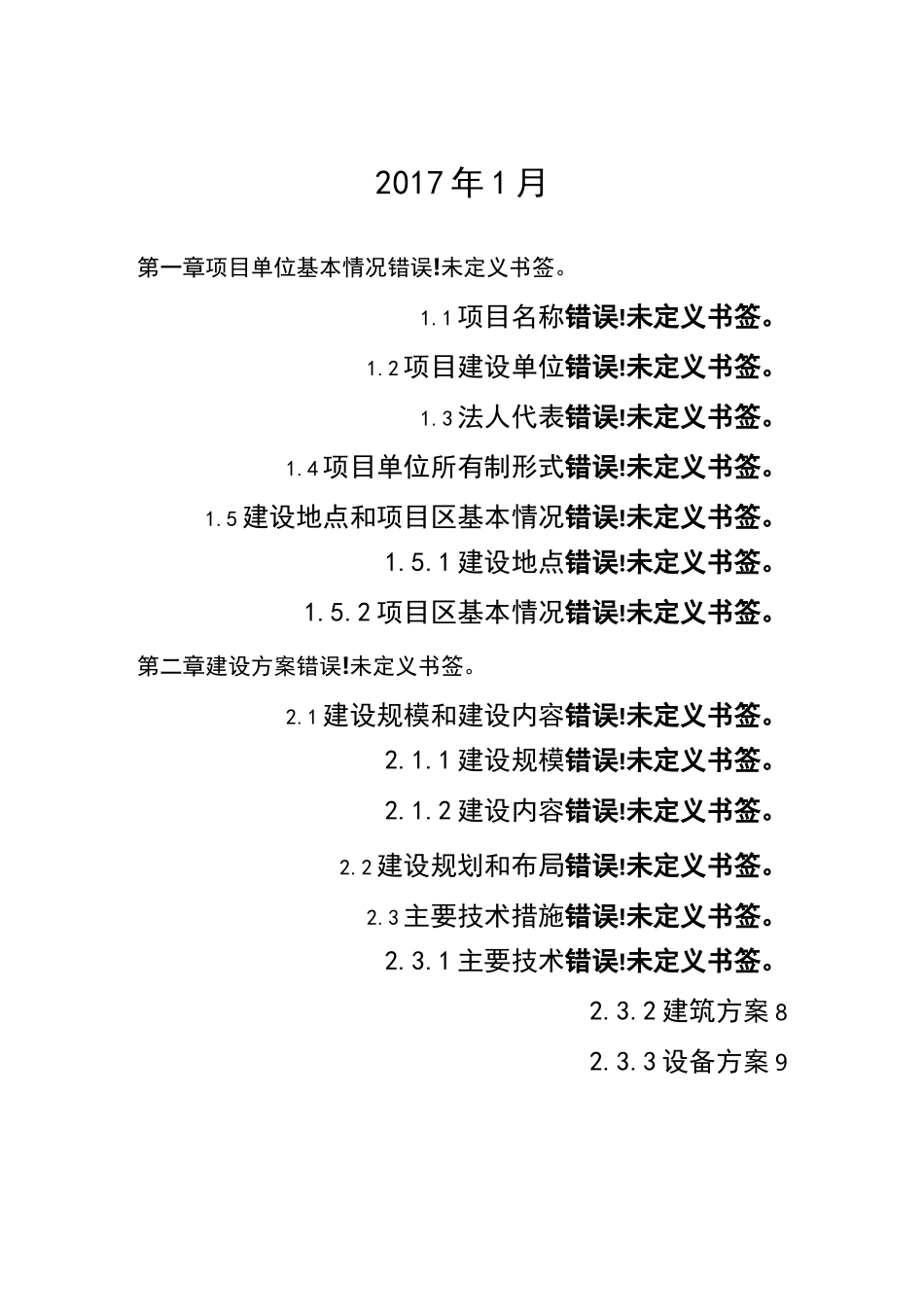 2017年1月

第一章项目单位基本情况错误!未定义书签。

1.1项目名称错误!未定义书签。

1.2项目建设单位错误!未定义书签。

1.3法人代表错误!未定义书签。

1.4项目单位所有制形式错误!未定义书签。

1.5建设地点和项目区基本情况错误!未定义书签。

1.5.1建设地点错误!未定义书签。

1.5.2项目区基本情况错误!未定义书签。

第二章建设方案错误!未定义书签。

2.1建设规模和建设内容错误!未定义书签。

2.1.1建设规模错误!未定义书签。

2.1.2建设内容错误!未定义书签。

2.2建设规划和布局错误!未定义书签。

2.3主要技术措施错误!未定义书签。

2.3.1主要技术错误!未定义书签。

2.3.2建筑方案8

2.3.3设备方案9